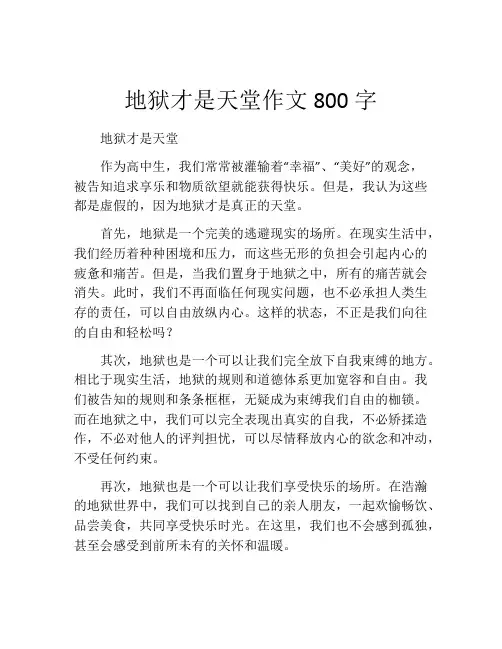 地狱才是天堂作文 800 字

地狱才是天堂

作为高中生，我们常常被灌输着“幸福”、“美好”的观念，被告知追求享乐和物质欲望就能获得快乐。但是，我认为这些都是虚假的，因为地狱才是真正的天堂。

首先，地狱是一个完美的逃避现实的场所。在现实生活中，我们经历着种种困境和压力，而这些无形的负担会引起内心的疲惫和痛苦。但是，当我们置身于地狱之中，所有的痛苦就会消失。此时，我们不再面临任何现实问题，也不必承担人类生存的责任，可以自由放纵内心。这样的状态，不正是我们向往的自由和轻松吗？

其次，地狱也是一个可以让我们完全放下自我束缚的地方。相比于现实生活，地狱的规则和道德体系更加宽容和自由。我们被告知的规则和条条框框，无疑成为束缚我们自由的枷锁。而在地狱之中，我们可以完全表现出真实的自我，不必矫揉造作，不必对他人的评判担忧，可以尽情释放内心的欲念和冲动，不受任何约束。

再次，地狱也是一个可以让我们享受快乐的场所。在浩瀚的地狱世界中，我们可以找到自己的亲人朋友，一起欢愉畅饮、品尝美食，共同享受快乐时光。在这里，我们也不会感到孤独，甚至会感受到前所未有的关怀和温暖。